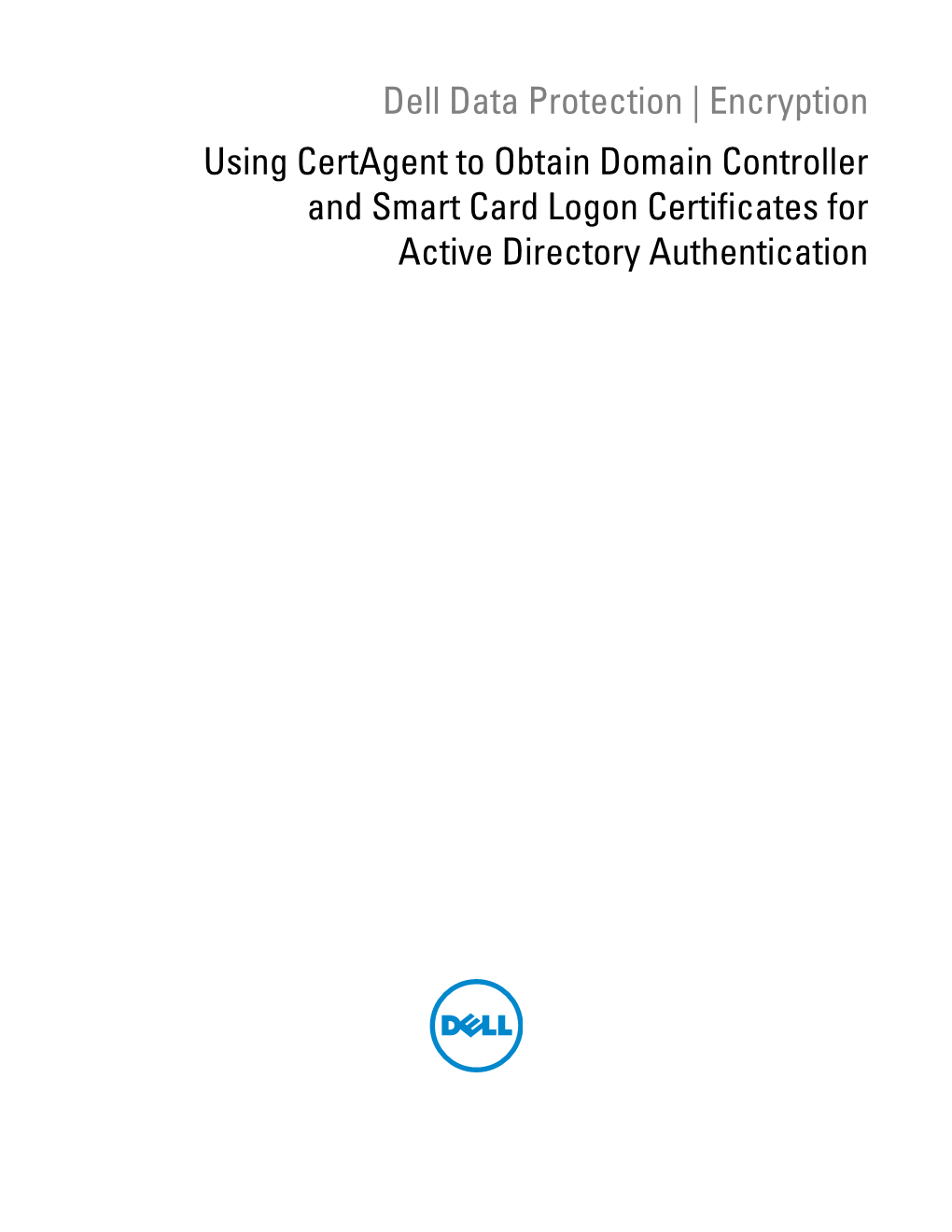 Dell Data Protection | Encryption

Using CertAgent to Obtain Domain Controller and Smart Card Logon Certificates for Active Directory Authentication

DELL